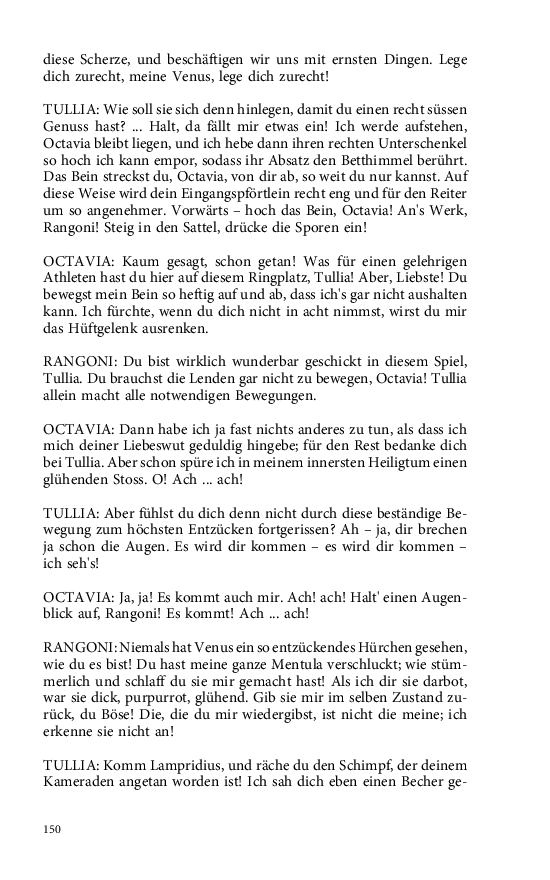 diese Scherze, und beschäftigen wir uns mit ernsten Dingen. Lege dich zurecht, meine Venus, lege dich zurecht!

TULLIA: Wie soll sie sich denn hinlegen, damit du einen recht süssen Genuss hast? ... Halt, da fällt mir etwas ein! Ich werde aufstehen, Octavia bleibt liegen, und ich hebe dann ihren rechten Unterschenkel so hoch ich kann empor, sodass ihr Absatz den Betthimmel berührt. Das Bein streckst du, Octavia, von dir ab, so weit du nur kannst. Auf diese Weise wird dein Eingangspförtlein recht eng und für den Reiter um so angenehmer. Vorwärts – hoch das Bein, Octavia! An's Werk, Rangoni! Steig in den Sattel, drücke die Sporen ein!

OCTAVIA: Kaum gesagt, schon getan! Was für einen gelehrigen Athleten hast du hier auf diesem Ringplatz, Tullia! Aber, Liebste! Du bewegst mein Bein so heftig auf und ab, dass ich's gar nicht aushalten kann. Ich fürchte, wenn du dich nicht in acht nimmst, wirst du mir das Hüftgelenk ausrenken.

RANGONI: Du bist wirklich wunderbar geschickt in diesem Spiel, Tullia. Du brauchst die Lenden gar nicht zu bewegen, Octavia! Tullia allein macht alle notwendigen Bewegungen.

OCTAVIA: Dann habe ich ja fast nichts anderes zu tun, als dass ich mich deiner Liebeswut geduldig hingebe; für den Rest bedanke dich bei Tullia. Aber schon spüre ich in meinem innersten Heiligtum einen glühenden Stoss. O! Ach ... ach!

TULLIA: Aber fühlst du dich denn nicht durch diese beständige Bewegung zum höchsten Entzücken fortgerissen? Ah – ja, dir brechen ja schon die Augen. Es wird dir kommen – es wird dir kommen – ich seh's!

OCTAVIA: Ja, ja! Es kommt auch mir. Ach! ach! Halt' einen Augenblick auf, Rangoni! Es kommt! Ach ... ach!

RANGONI: Niemals hat Venus ein so entzückendes Hürchen gesehen, wie du es bist! Du hast meine ganze Mentula verschluckt; wie stümmerlich und schlaff du sie mir gemacht hast! Als ich dir sie darbot, war sie dick, purpurrot, glühend. Gib sie mir im selben Zustand zurück, du Böse! Die, die du mir wiedergibst, ist nicht die meine; ich erkenne sie nicht an!

TULLIA: Komm Lampridius, und räche du den Schimpf, der deinem Kameraden angetan worden ist! Ich sah dich eben einen Becher ge-

150